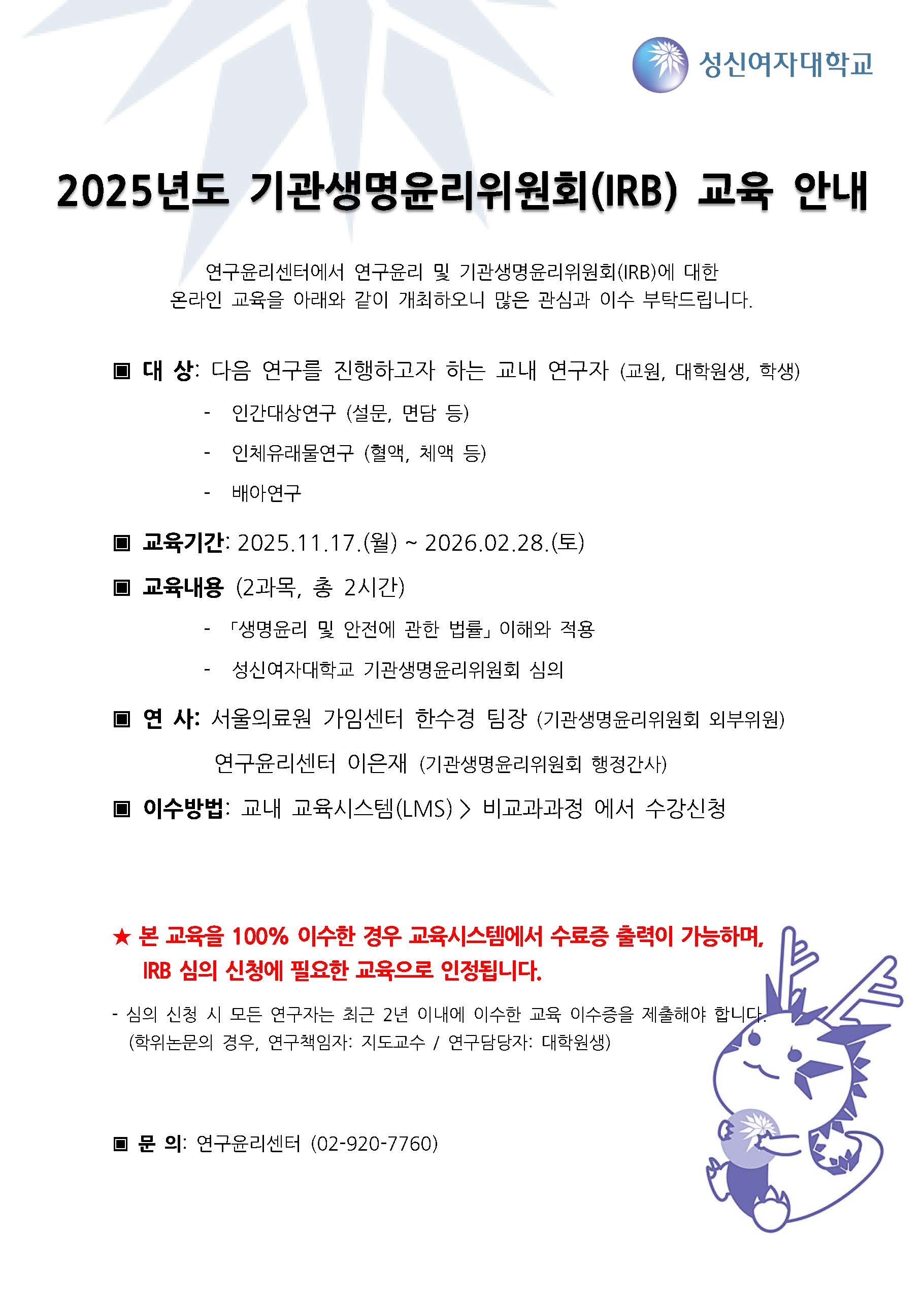 성신여자대학교

2025년도 기관생명윤리위원회(IRB) 교육 안내

연구윤리센터에서 연구윤리 및 기관생명윤리위원회(IRB)에 대한 온라인 교육을 아래와 같이 개최하오니 많은 관심과 이수 부탁드립니다.

▣ 대 상: 다음 연구를 진행하고자 하는 교내 연구자 (교원, 대학원생, 학생)

- 인간대상연구 (설문, 면담 등)

- 인체유래물연구 (혈액, 체액 등)

- 배아연구

▣ 교육기간: 2025.11.17.(월) ~ 2026.02.28.(토)

▣ 교육내용 (2과목, 총 2시간)

- 「생명윤리 및 안전에 관한 법률」 이해와 적용

- 성신여자대학교 기관생명윤리위원회 심의

▣ 연 사: 서울의료원 가임센터 한수경 팀장 (기관생명윤리위원회 외부위원)

연구윤리센터 이은재 (기관생명윤리위원회 행정간사)

▣ 이수방법: 교내 교육시스템(LMS) > 비교과과정 에서 수강신청

★ 본 교육을 100% 이수한 경우 교육시스템에서 수료증 출력이 가능하며, IRB 심의 신청에 필요한 교육으로 인정됩니다.

- 심의 신청 시 모든 연구자는 최근 2년 이내에 이수한 교육 이수증을 제출해야 합니다. (학위논문의 경우, 연구책임자: 지도교수 / 연구담당자: 대학원생)

▣ 문 의: 연구윤리센터 (02-920-7760)